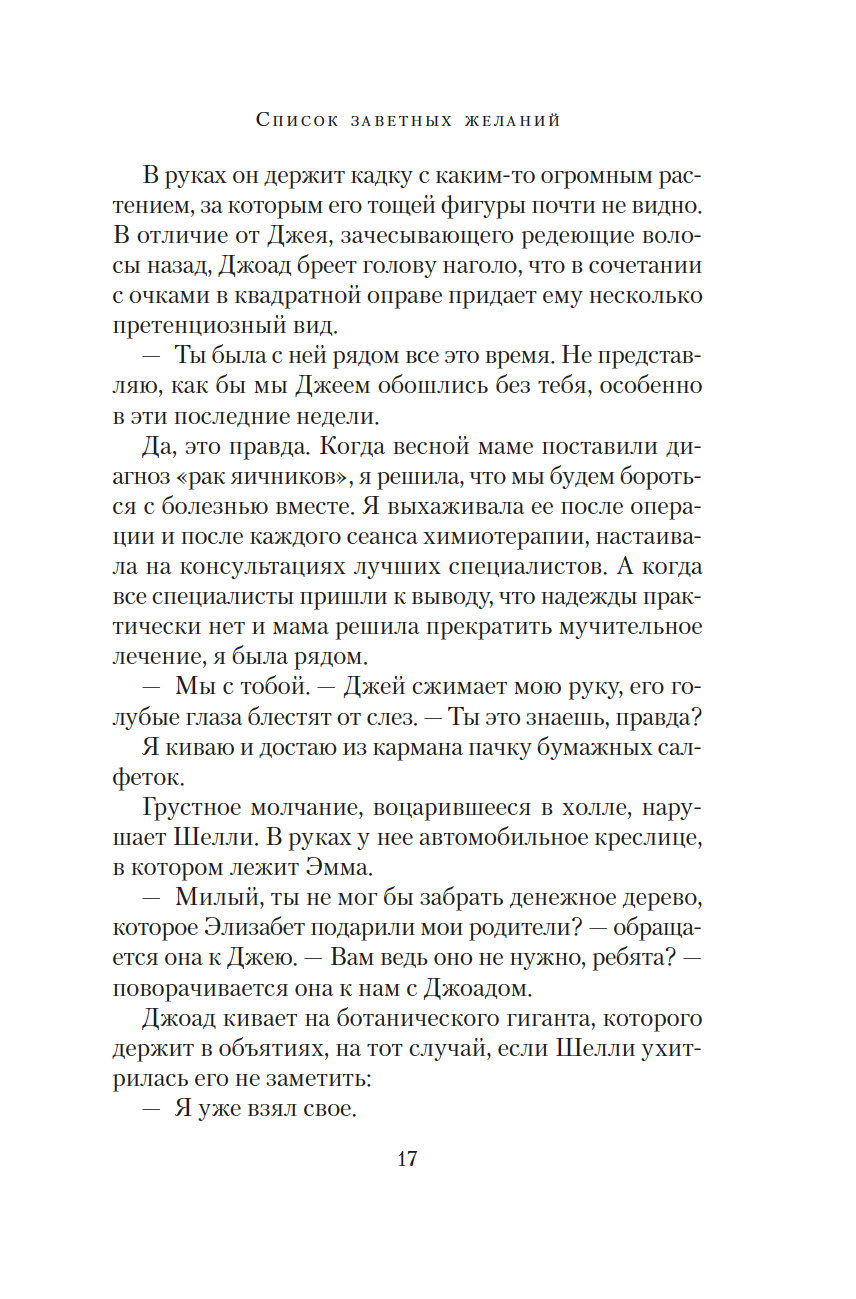 Список заветных желаний

В руках он держит кадку с каким-то огромным растением, за которым его тощей фигуры почти не видно. В отличие от Джея, зачесывающего редеющие волосы назад, Джоад бреет голову наголо, что в сочетании с очками в квадратной оправе придает ему несколько претенциозный вид.

— Ты была с ней рядом все это время. Не представляю, как бы мы Джеем обошлись без тебя, особенно в эти последние недели.

Да, это правда. Когда весной маме поставили диагноз «рак яичников», я решила, что мы будем бороться с болезнью вместе. Я выхаживала ее после операции и после каждого сеанса химиотерапии, настаивала на консультациях лучших специалистов. А когда все специалисты пришли к выводу, что надежды практически нет и мама решила прекратить мучительное лечение, я была рядом.

— Мы с тобой. — Джей сжимает мою руку, его голубые глаза блестят от слез. — Ты это знаешь, правда?

Я киваю и достаю из кармана пачку бумажных салфеток.

Грустное молчание, воцарившееся в холле, нарушает Шелли. В руках у нее автомобильное креслице, в котором лежит Эмма.

— Милый, ты не мог бы забрать денежное дерево, которое Элизабет подарили мои родители? — обращается она к Джею. — Вам ведь оно не нужно, ребята? — поворачивается она к нам с Джоадом.

Джоад кивает на ботанического гиганта, которого держит в объятиях, на тот случай, если Шелли ухитрилась его не заметить:

— Я уже взял свое.

17